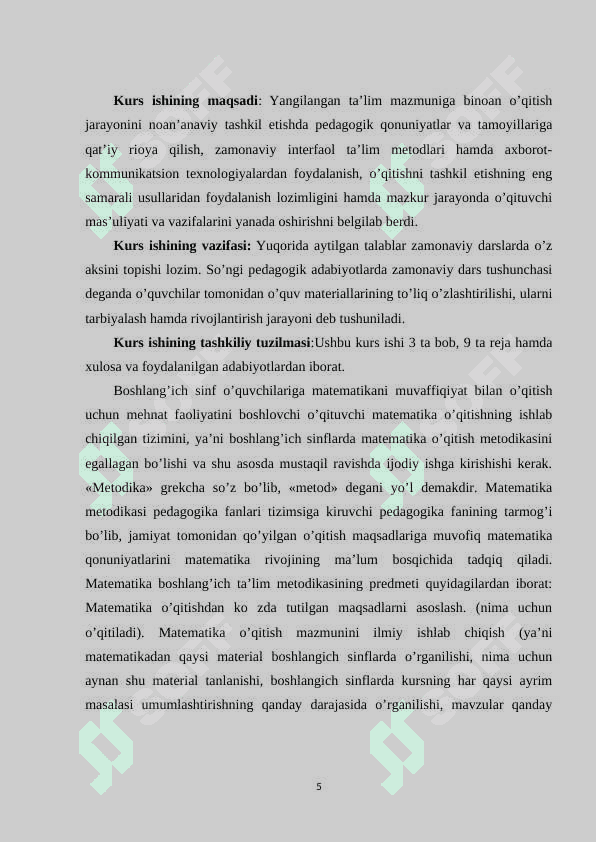 **Kurs ishining maqsadi**: Yangilangan ta’lim mazmuniga binoan o’qitish jarayonini noan’anaviy tashkil etishda pedagogik qonuniyatlar va tamoyillariga qat’iy rioya qilish, zamonaviy interfaol ta’lim metodlari hamda axborot-kommunikatsion texnologiyalardan foydalanish, o’qitishni tashkil etishning eng samarali usullaridan foydalanish lozimligini hamda mazkur jarayonda o’qituvchi mas’uliyati va vazifalarini yanada oshirishni belgilab berdi.

**Kurs ishining vazifasi:** Yuqorida aytilgan talablar zamonaviy darslarda o’z aksini topishi lozim. So’ngi pedagogik adabiyotlarda zamonaviy dars tushunchasi deganda o’quvchilar tomonidan o’quv materiallarining to’liq o’zlashtirilishi, ularni tarbiyalash hamda rivojlantirish jarayoni deb tushuniladi.

**Kurs ishining tashkiliy tuzilmasi**:Ushbu kurs ishi 3 ta bob, 9 ta reja hamda xulosa va foydalanilgan adabiyotlardan iborat.

Boshlang’ich sinf o’quvchilariga matematikani muvaffiqiyat bilan o’qitish uchun mehnat faoliyatini boshlovchi o’qituvchi matematika o’qitishning ishlab chiqilgan tizimini, ya’ni boshlang’ich sinflarda matematika o’qitish metodikasini egallagan bo’lishi va shu asosda mustaqil ravishda ijodiy ishga kirishishi kerak. «Metodika» grekcha so’z bo’lib, «metod» degani yo’l demakdir. Matematika metodikasi pedagogika fanlari tizimsiga kiruvchi pedagogika fanining tarmog’i bo’lib, jamiyat tomonidan qo’yilgan o’qitish maqsadlariga muvofiq matematika qonuniyatlarini matematika rivojining ma’lum bosqichida tadqiq qiladi. Matematika boshlang’ich ta’lim metodikasining predmeti quyidagilardan iborat: Matematika o’qitishdan ko zda tutilgan maqsadlarni asoslash. (nima uchun o’qitiladi). Matematika o’qitish mazmunini ilmiy ishlab chiqish (ya’ni matematikadan qaysi material boshlangich sinflarda o’rganilishi, nima uchun aynan shu material tanlanishi, boshlangich sinflarda kursning har qaysi ayrim masalasi umumlashtirishning qanday darajasida o’rganilishi, mavzular qanday

5